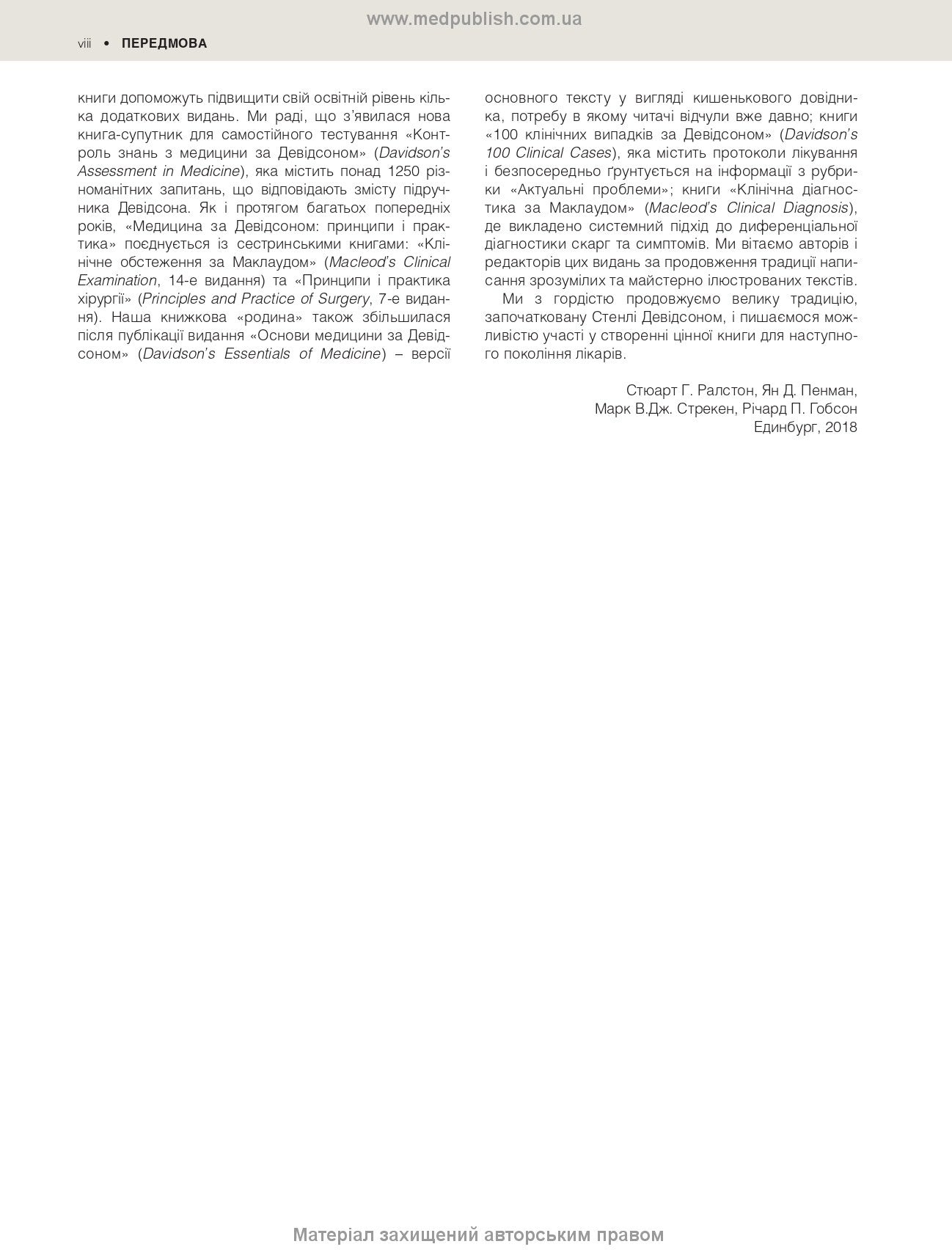 www.medpublish.com.ua

viii • ПЕРЕДМОВА

книги допоможуть підвищити свій освітній рівень кілька додаткових видань. Ми раді, що з'явилася нова книга-супутник для самостійного тестування «Контроль знань з медицини за Девідсоном» (Davidson's Assessment in Medicine), яка містить понад 1250 різноманітних запитань, що відповідають змісту підручника Девідсона. Як і протягом багатьох попередніх років, «Медицина за Девідсоном: принципи і практика» поєднується із сестринськими книгами: «Клінічне обстеження за Маклаудом» (Macleod's Clinical Examination, 14-е видання) та «Принципи і практика хірургії» (Principles and Practice of Surgery, 7-е видання). Наша книжкова «родина» також збільшилася після публікації видання «Основи медицини за Девідсоном» (Davidson's Essentials of Medicine) – версії основного тексту у вигляді кишенькового довідника, потребу в якому читачі відчули вже давно; книги «100 клінічних випадків за Девідсоном» (Davidson's 100 Clinical Cases), яка містить протоколи лікування і безпосередньо ґрунтується на інформації з рубрики «Актуальні проблеми»; книги «Клінічна діагностика за Маклаудом» (Macleod's Clinical Diagnosis), де викладено системний підхід до диференціальної діагностики скарг та симптомів. Ми вітаємо авторів і редакторів цих видань за продовження традиції написання зрозумілих та майстерно ілюстрованих текстів.

Ми з гордістю продовжуємо велику традицію, започатковану Стенлі Девідсоном, і пишаємося можливістю участі у створенні цінної книги для наступного покоління лікарів.

Стюарт Г. Ралстон, Ян Д. Пенман,
Марк В.Дж. Стрекен, Річард П. Гобсон
Единбург, 2018

Матеріал захищений авторським правом